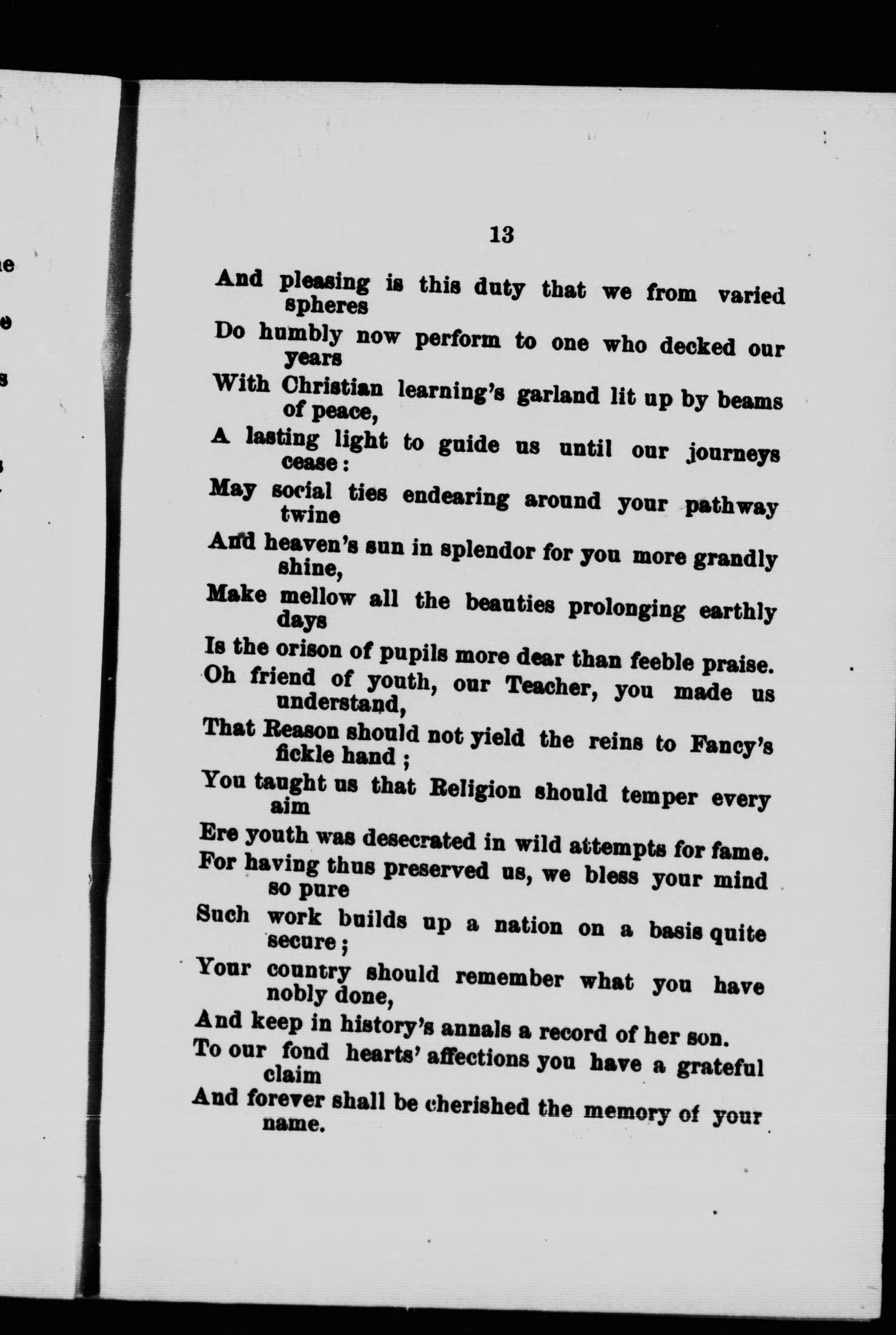 13

And pleasing is this duty that we from varied spheres
Do humbly now perform to one who decked our years
With Christian learning's garland lit up by beams of peace,
A lasting light to guide us until our journeys cease:
May social ties endearing around your pathway twine
And heaven's sun in splendor for you more grandly shine,
Make mellow all the beauties prolonging earthly days
Is the orison of pupils more dear than feeble praise.
Oh friend of youth, our Teacher, you made us understand,
That Reason should not yield the reins to Fancy's fickle hand;
You taught us that Religion should temper every aim
Ere youth was desecrated in wild attempts for fame.
For having thus preserved us, we bless your mind so pure
Such work builds up a nation on a basis quite secure;
Your country should remember what you have nobly done,
And keep in history's annals a record of her son.
To our fond hearts' affections you have a grateful claim
And forever shall be cherished the memory of your name.